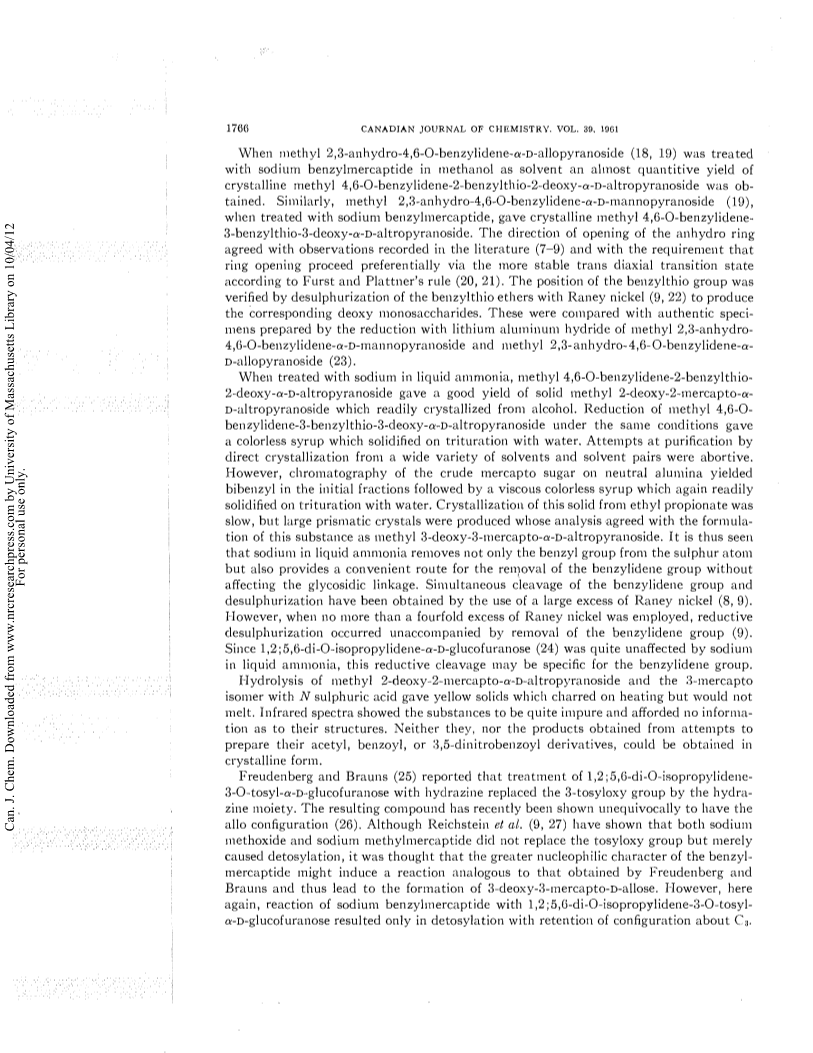 Can. J. Chem. Downloaded from www.nrcresearchpress.com by University of Massachusetts Library on 10/04/12
For personal use only.

1766 CANADIAN JOURNAL OF CHEMISTRY. VOL. 39, 1961

When methyl 2,3-anhydro-4,6-O-benzylidene-α-D-allopyranoside (18, 19) was treated with sodium benzylmercaptide in methanol as solvent an almost quantitive yield of crystalline methyl 4,6-O-benzylidene-2-benzylthio-2-deoxy-α-D-altropyranoside was obtained. Similarly, methyl 2,3-anhydro-4,6-O-benzylidene-α-D-mannopyranoside (19), when treated with sodium benzylmercaptide, gave crystalline methyl 4,6-O-benzylidene-3-benzylthio-3-deoxy-α-D-altropyranoside. The direction of opening of the anhydro ring agreed with observations recorded in the literature (7–9) and with the requirement that ring opening proceed preferentially via the more stable trans diaxial transition state according to Furst and Plattner's rule (20, 21). The position of the benzylthio group was verified by desulphurization of the benzylthio ethers with Raney nickel (9, 22) to produce the corresponding deoxy monosaccharides. These were compared with authentic specimens prepared by the reduction with lithium aluminum hydride of methyl 2,3-anhydro-4,6-O-benzylidene-α-D-mannopyranoside and methyl 2,3-anhydro-4,6-O-benzylidene-α-D-allopyranoside (23).

When treated with sodium in liquid ammonia, methyl 4,6-O-benzylidene-2-benzylthio-2-deoxy-α-D-altropyranoside gave a good yield of solid methyl 2-deoxy-2-mercapto-α-D-altropyranoside which readily crystallized from alcohol. Reduction of methyl 4,6-O-benzylidene-3-benzylthio-3-deoxy-α-D-altropyranoside under the same conditions gave a colorless syrup which solidified on trituration with water. Attempts at purification by direct crystallization from a wide variety of solvents and solvent pairs were abortive. However, chromatography of the crude mercapto sugar on neutral alumina yielded bibenzyl in the initial fractions followed by a viscous colorless syrup which again readily solidified on trituration with water. Crystallization of this solid from ethyl propionate was slow, but large prismatic crystals were produced whose analysis agreed with the formulation of this substance as methyl 3-deoxy-3-mercapto-α-D-altropyranoside. It is thus seen that sodium in liquid ammonia removes not only the benzyl group from the sulphur atom but also provides a convenient route for the removal of the benzylidene group without affecting the glycosidic linkage. Simultaneous cleavage of the benzylidene group and desulphurization have been obtained by the use of a large excess of Raney nickel (8, 9). However, when no more than a fourfold excess of Raney nickel was employed, reductive desulphurization occurred unaccompanied by removal of the benzylidene group (9). Since 1,2;5,6-di-O-isopropylidene-α-D-glucofuranose (24) was quite unaffected by sodium in liquid ammonia, this reductive cleavage may be specific for the benzylidene group.

Hydrolysis of methyl 2-deoxy-2-mercapto-α-D-altropyranoside and the 3-mercapto isomer with $N$ sulphuric acid gave yellow solids which charred on heating but would not melt. Infrared spectra showed the substances to be quite impure and afforded no information as to their structures. Neither they, nor the products obtained from attempts to prepare their acetyl, benzoyl, or 3,5-dinitrobenzoyl derivatives, could be obtained in crystalline form.

Freudenberg and Brauns (25) reported that treatment of 1,2;5,6-di-O-isopropylidene-3-O-tosyl-α-D-glucofuranose with hydrazine replaced the 3-tosyloxy group by the hydrazine moiety. The resulting compound has recently been shown unequivocally to have the allo configuration (26). Although Reichstein *et al.* (9, 27) have shown that both sodium methoxide and sodium methylmercaptide did not replace the tosyloxy group but merely caused detosylation, it was thought that the greater nucleophilic character of the benzylmercaptide might induce a reaction analogous to that obtained by Freudenberg and Brauns and thus lead to the formation of 3-deoxy-3-mercapto-D-allose. However, here again, reaction of sodium benzylmercaptide with 1,2;5,6-di-O-isopropylidene-3-O-tosyl-α-D-glucofuranose resulted only in detosylation with retention of configuration about $C_3$.